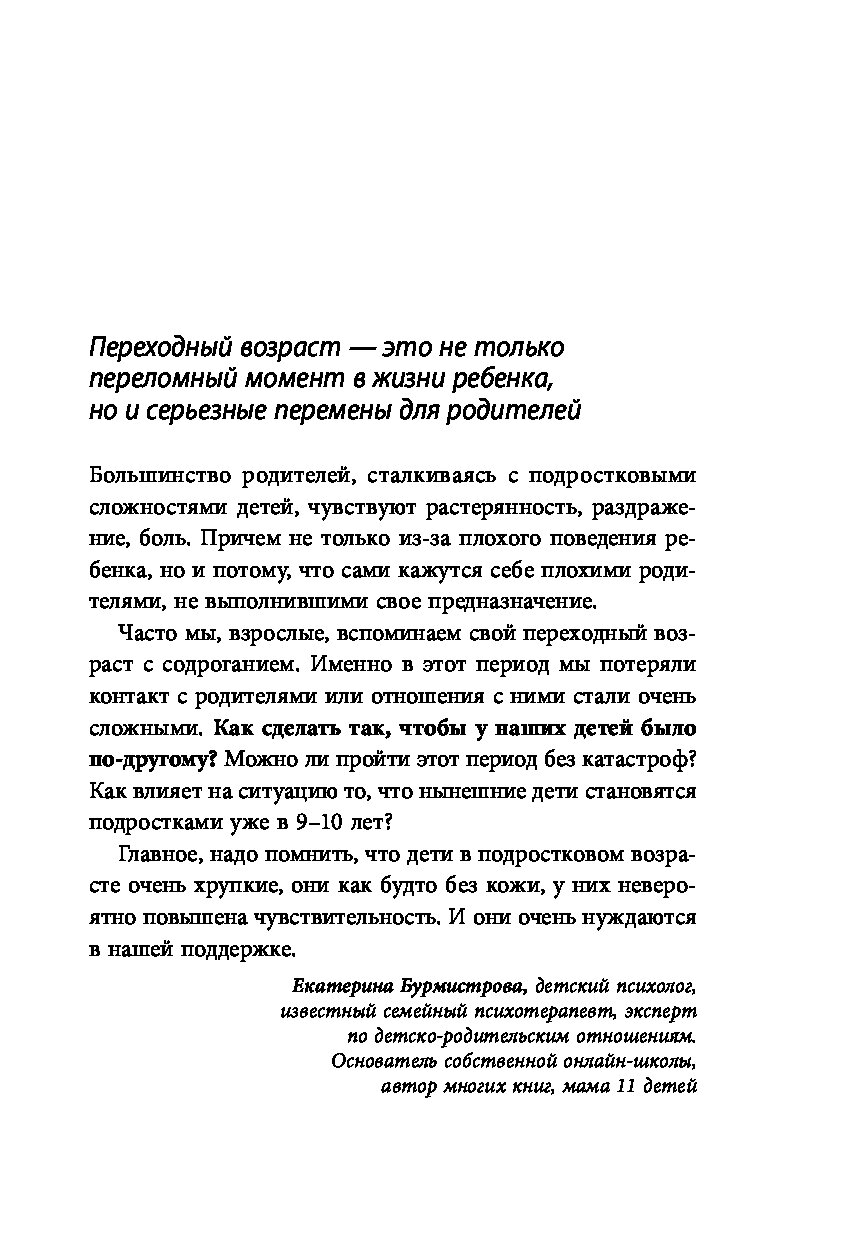 Переходный возраст — это не только переломный момент в жизни ребенка, но и серьезные перемены для родителей

Большинство родителей, сталкиваясь с подростковыми сложностями детей, чувствуют растерянность, раздражение, боль. Причем не только из-за плохого поведения ребенка, но и потому, что сами кажутся себе плохими родителями, не выполнившими свое предназначение.

Часто мы, взрослые, вспоминаем свой переходный возраст с содроганием. Именно в этот период мы потеряли контакт с родителями или отношения с ними стали очень сложными. Как сделать так, чтобы у наших детей было по-другому? Можно ли пройти этот период без катастроф? Как влияет на ситуацию то, что нынешние дети становятся подростками уже в 9–10 лет?

Главное, надо помнить, что дети в подростковом возрасте очень хрупкие, они как будто без кожи, у них невероятно повышена чувствительность. И они очень нуждаются в нашей поддержке.

Екатерина Бурмистрова, детский психолог, известный семейный психотерапевт, эксперт по детско-родительским отношениям. Основатель собственной онлайн-школы, автор многих книг, мама 11 детей